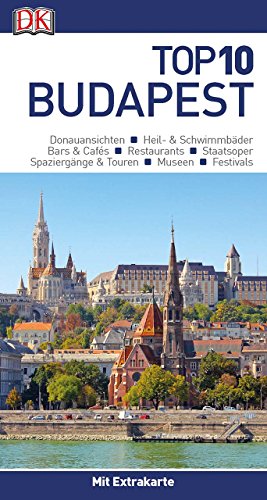 DK

TOP 10
BUDAPEST

Donauansichten ■ Heil- & Schwimmbäder
Bars & Cafés ■ Restaurants ■ Staatsoper
Spaziergänge & Touren ■ Museen ■ Festivals

Mit Extrakarte